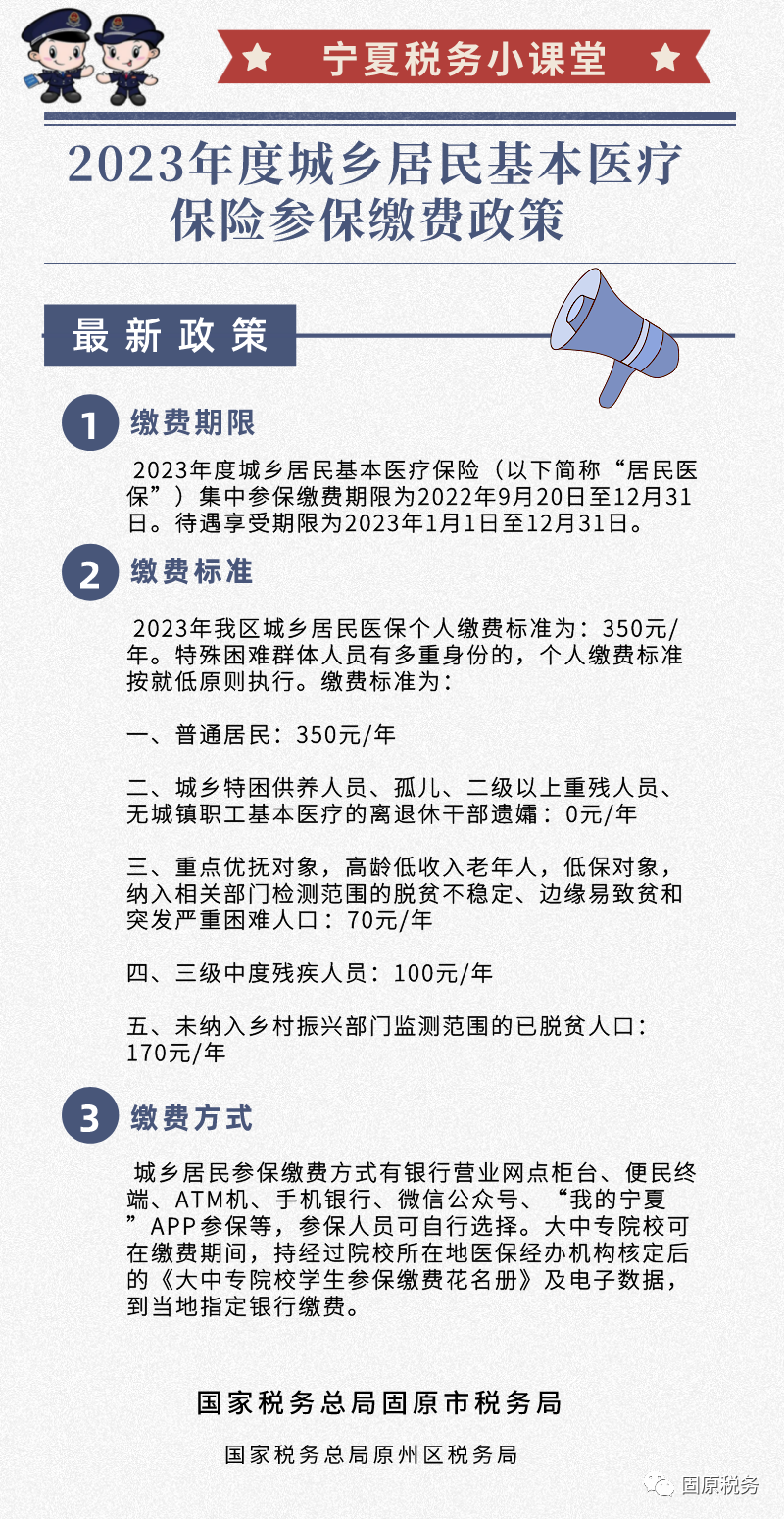 宁夏税务小课堂

2023年度城乡居民基本医疗保险参保缴费政策

最新政策

1 缴费期限

2023年度城乡居民基本医疗保险（以下简称“居民医保”）集中参保缴费期限为2022年9月20日至12月31日。待遇享受期限为2023年1月1日至12月31日。

2 缴费标准

2023年我区城乡居民医保个人缴费标准为：350元/年。特殊困难群体人员有多重身份的，个人缴费标准按就低原则执行。缴费标准为：

一、普通居民：350元/年

二、城乡特困供养人员、孤儿、二级以上重残人员、无城镇职工基本医疗的离退休干部遗孀：0元/年

三、重点优抚对象，高龄低收入老年人，低保对象，纳入相关部门检测范围的脱贫不稳定、边缘易致贫和突发严重困难人口：70元/年

四、三级中度残疾人员：100元/年

五、未纳入乡村振兴部门监测范围的已脱贫人口：170元/年

3 缴费方式

城乡居民参保缴费方式有银行营业网点柜台、便民终端、ATM机、手机银行、微信公众号、“我的宁夏”APP参保等，参保人员可自行选择。大中专院校可在缴费期间，持经过院校所在地医保经办机构核定后的《大中专院校学生参保缴费花名册》及电子数据，到当地指定银行缴费。

国家税务总局固原市税务局

国家税务总局原州区税务局

固原税务